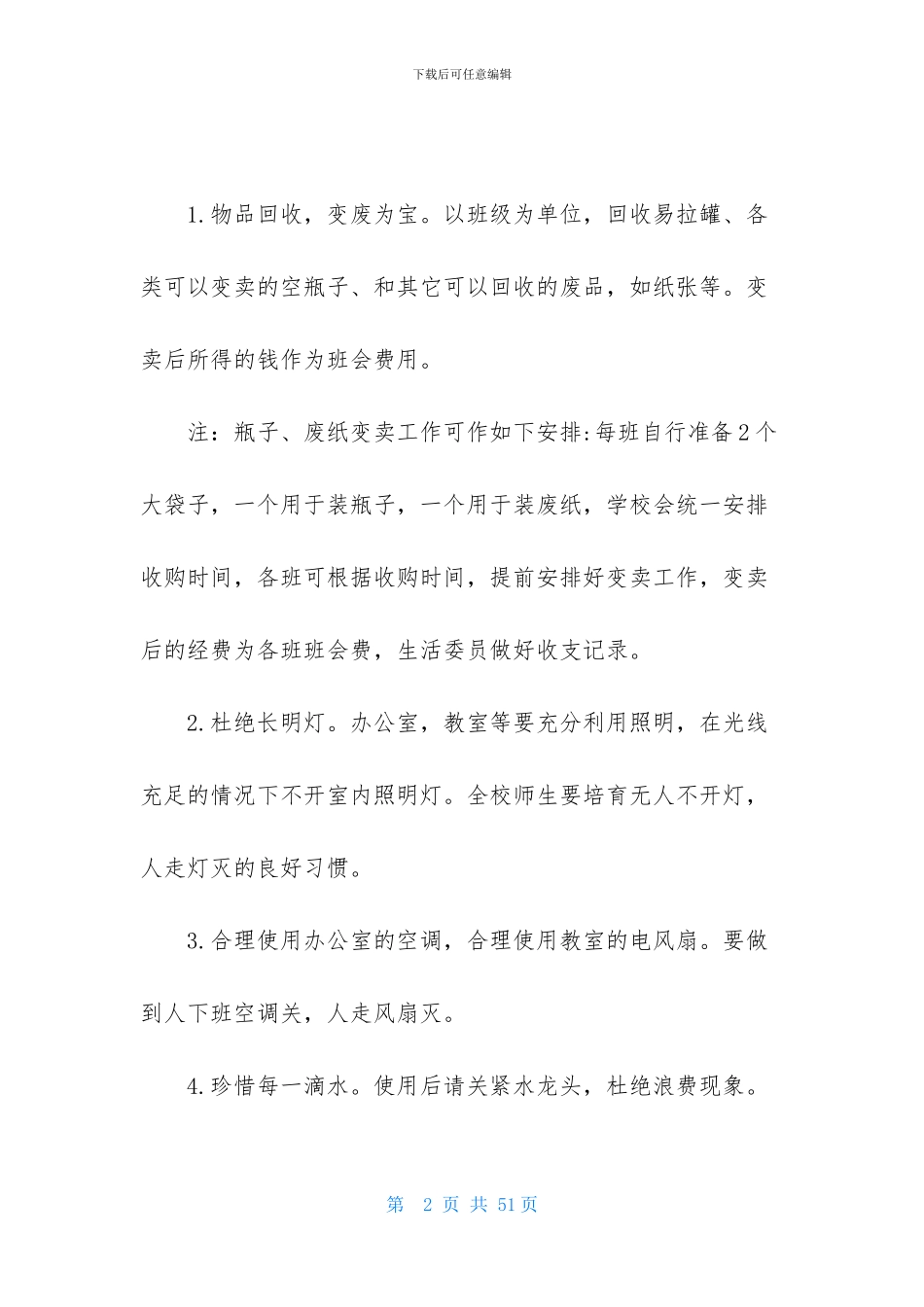 下载后可任意编辑

1.物品回收，变废为宝。以班级为单位，回收易拉罐、各类可以变卖的空瓶子、和其它可以回收的废品，如纸张等。变卖后所得的钱作为班会费用。

注：瓶子、废纸变卖工作可作如下安排:每班自行准备2个大袋子，一个用于装瓶子，一个用于装废纸，学校会统一安排收购时间，各班可根据收购时间，提前安排好变卖工作，变卖后的经费为各班班会费，生活委员做好收支记录。

2.杜绝长明灯。办公室，教室等要充分利用照明，在光线充足的情况下不开室内照明灯。全校师生要培育无人不开灯，人走灯灭的良好习惯。

3.合理使用办公室的空调，合理使用教室的电风扇。要做到人下班空调关，人走风扇灭。

4.珍惜每一滴水。使用后请关紧水龙头，杜绝浪费现象。

第 2 页 共 51页